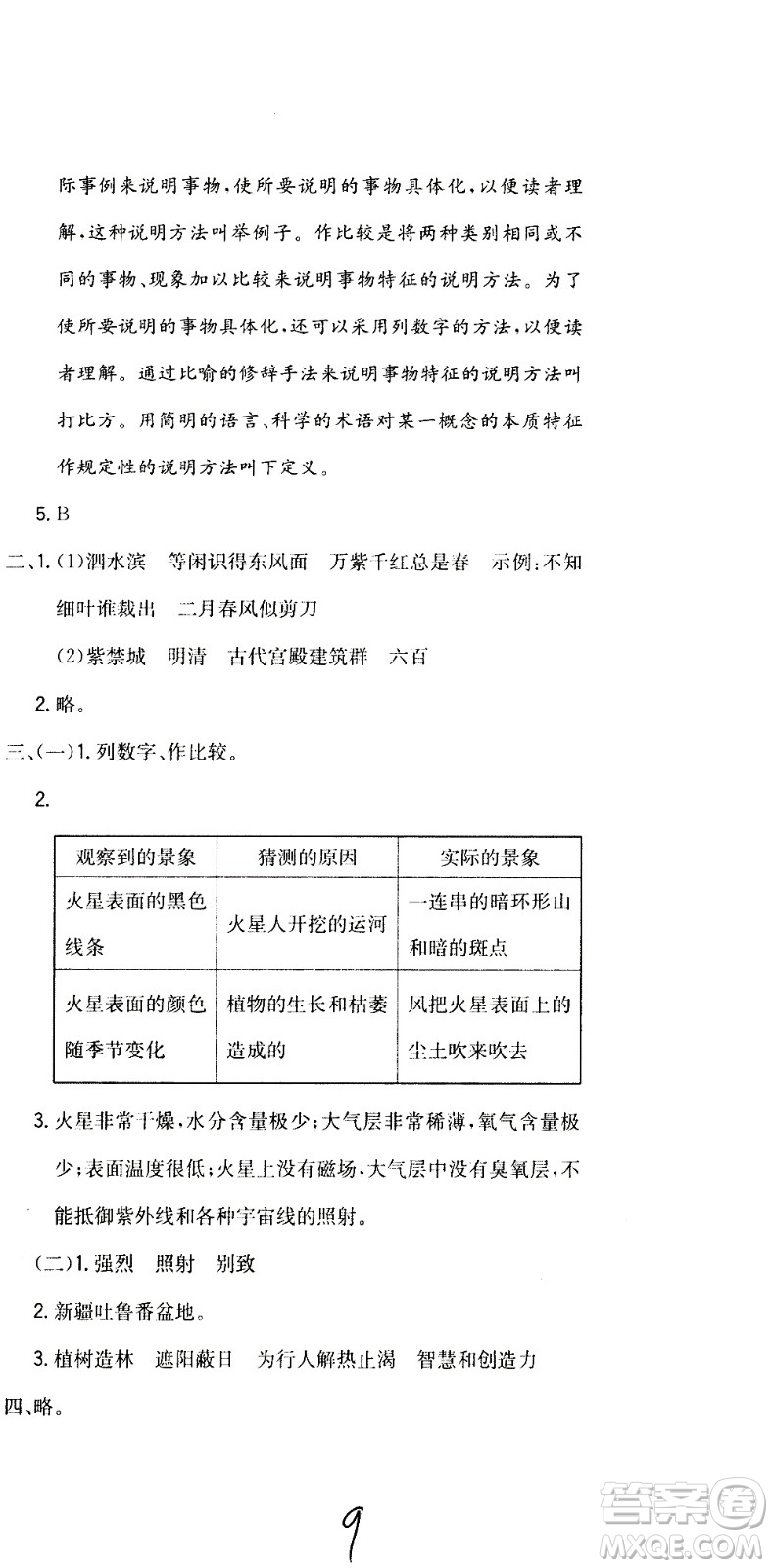 际事例来说明事物，使所要说明的事物具体化，以便读者理解，这种说明方法叫举例子。作比较是将两种类别相同或不同的事物、现象加以比较来说明事物特征的说明方法。为了使所要说明的事物具体化，还可以采用列数字的方法，以便读者理解。通过比喻的修辞手法来说明事物特征的说明方法叫打比方。用简明的语言、科学的术语对某一概念的本质特征作规定性的说明方法叫下定义。

5. B

二、1. (1)泗水滨　等闲识得东风面　万紫千红总是春　示例：不知细叶谁裁出　二月春风似剪刀

(2)紫禁城　明清　古代宫殿建筑群　六百

2. 略。

三、(一)1. 列数字、作比较。

2.

| 观察到的景象 | 猜测的原因 | 实际的景象 |
|---|---|---|
| 火星表面的黑色线条 | 火星人开挖的运河 | 一连串的暗环形山和暗的斑点 |
| 火星表面的颜色随季节变化 | 植物的生长和枯萎造成的 | 风把火星表面上的尘土吹来吹去 |

3. 火星非常干燥，水分含量极少；大气层非常稀薄，氧气含量极少；表面温度很低；火星上没有磁场，大气层中没有臭氧层，不能抵御紫外线和各种宇宙线的照射。

(二)1. 强烈　照射　别致

2. 新疆吐鲁番盆地。

3. 植树造林　遮阳蔽日　为行人解热止渴　智慧和创造力

四、略。

9

答案圈
MXQE.COM